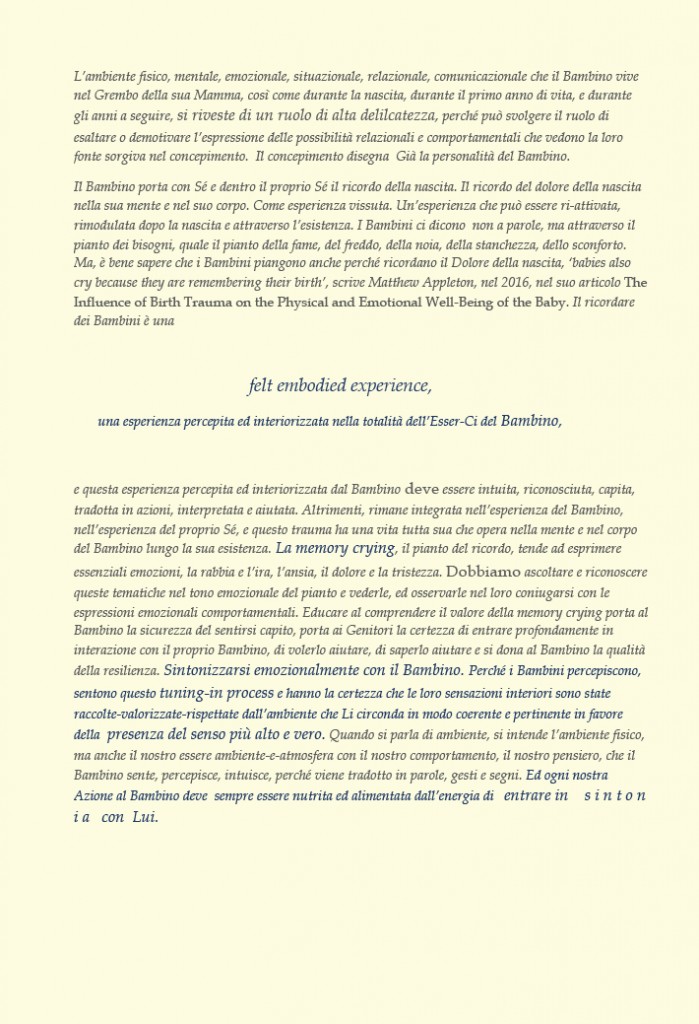 L'ambiente fisico, mentale, emozionale, situazionale, relazionale, comunicazionale che il Bambino vive nel Grembo della sua Mamma, così come durante la nascita, durante il primo anno di vita, e durante gli anni a seguire, si riveste di un ruolo di alta delilcatezza, perché può svolgere il ruolo di esaltare o demotivare l'espressione delle possibilità relazionali e comportamentali che vedono la loro fonte sorgiva nel concepimento. Il concepimento disegna Già la personalità del Bambino.

Il Bambino porta con Sé e dentro il proprio Sé il ricordo della nascita. Il ricordo del dolore della nascita nella sua mente e nel suo corpo. Come esperienza vissuta. Un'esperienza che può essere ri-attivata, rimodulata dopo la nascita e attraverso l'esistenza. I Bambini ci dicono non a parole, ma attraverso il pianto dei bisogni, quale il pianto della fame, del freddo, della noia, della stanchezza, dello sconforto. Ma, è bene sapere che i Bambini piangono anche perché ricordano il Dolore della nascita, 'babies also cry because they are remembering their birth', scrive Matthew Appleton, nel 2016, nel suo articolo The Influence of Birth Trauma on the Physical and Emotional Well-Being of the Baby. Il ricordare dei Bambini è una

felt embodied experience,

una esperienza percepita ed interiorizzata nella totalità dell'Esser-Ci del Bambino,

e questa esperienza percepita ed interiorizzata dal Bambino deve essere intuita, riconosciuta, capita, tradotta in azioni, interpretata e aiutata. Altrimenti, rimane integrata nell'esperienza del Bambino, nell'esperienza del proprio Sé, e questo trauma ha una vita tutta sua che opera nella mente e nel corpo del Bambino lungo la sua esistenza. La memory crying, il pianto del ricordo, tende ad esprimere essenziali emozioni, la rabbia e l'ira, l'ansia, il dolore e la tristezza. Dobbiamo ascoltare e riconoscere queste tematiche nel tono emozionale del pianto e vederle, ed osservarle nel loro coniugarsi con le espressioni emozionali comportamentali. Educare al comprendere il valore della memory crying porta al Bambino la sicurezza del sentirsi capito, porta ai Genitori la certezza di entrare profondamente in interazione con il proprio Bambino, di volerlo aiutare, di saperlo aiutare e si dona al Bambino la qualità della resilienza. Sintonizzarsi emozionalmente con il Bambino. Perché i Bambini percepiscono, sentono questo tuning-in process e hanno la certezza che le loro sensazioni interiori sono state raccolte-valorizzate-rispettate dall'ambiente che Li circonda in modo coerente e pertinente in favore della presenza del senso più alto e vero. Quando si parla di ambiente, si intende l'ambiente fisico, ma anche il nostro essere ambiente-e-atmosfera con il nostro comportamento, il nostro pensiero, che il Bambino sente, percepisce, intuisce, perché viene tradotto in parole, gesti e segni. Ed ogni nostra Azione al Bambino deve sempre essere nutrita ed alimentata dall'energia di entrare in s i n t o n i a con Lui.